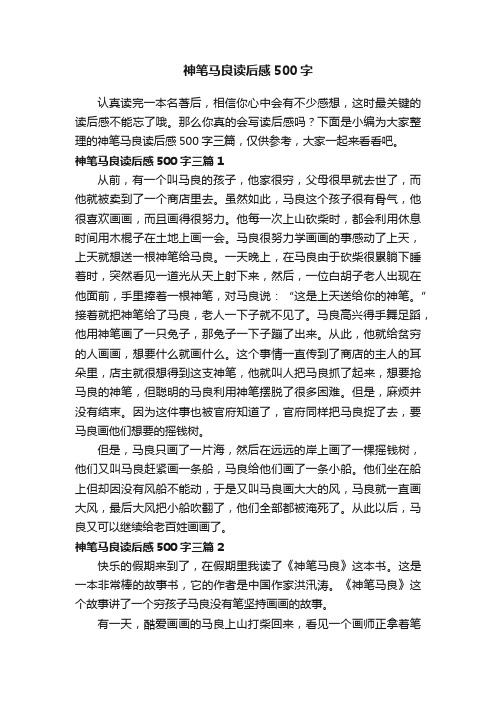 神笔马良读后感500字

认真读完一本名著后，相信你心中会有不少感想，这时最关键的读后感不能忘了哦。那么你真的会写读后感吗？下面是小编为大家整理的神笔马良读后感500字三篇，仅供参考，大家一起来看看吧。

神笔马良读后感500字三篇1

从前，有一个叫马良的孩子，他家很穷，父母很早就去世了，而他就被卖到了一个商店里去。虽然如此，马良这个孩子很有骨气，他很喜欢画画，而且画得很努力。他每一次上山砍柴时，都会利用休息时间用木棍子在土地上画一会。马良很努力学画画的事感动了上天，上天就想送一根神笔给马良。一天晚上，在马良由于砍柴很累躺下睡着时，突然看见一道光从天上射下来，然后，一位白胡子老人出现在他面前，手里捧着一根神笔，对马良说：“这是上天送给你的神笔。”接着就把神笔给了马良，老人一下子就不见了。马良高兴得手舞足蹈，他用神笔画了一只兔子，那兔子一下子蹦了出来。从此，他就给贫穷的人画画，想要什么就画什么。这个事情一直传到了商店的主人的耳朵里，店主就很想得到这支神笔，他就叫人把马良抓了起来，想要抢马良的神笔，但聪明的马良利用神笔摆脱了很多困难。但是，麻烦并没有结束。因为这件事也被官府知道了，官府同样把马良捉了去，要马良画他们想要的摇钱树。

但是，马良只画了一片海，然后在远远的岸上画了一棵摇钱树，他们又叫马良赶紧画一条船，马良给他们画了一条小船。他们坐在船上但却因没有风船不能动，于是又叫马良画大大的风，马良就一直画大风，最后大风把小船吹翻了，他们全部都被淹死了。从此以后，马良又可以继续给老百姓画画了。

神笔马良读后感500字三篇2

快乐的假期来到了，在假期里我读了《神笔马良》这本书。这是一本非常棒的故事书，它的作者是中国作家洪汛涛。《神笔马良》这个故事讲了一个穷孩子马良没有笔坚持画画的故事。

有一天，酷爱画画的马良上山打柴回来，看见一个画师正拿着笔